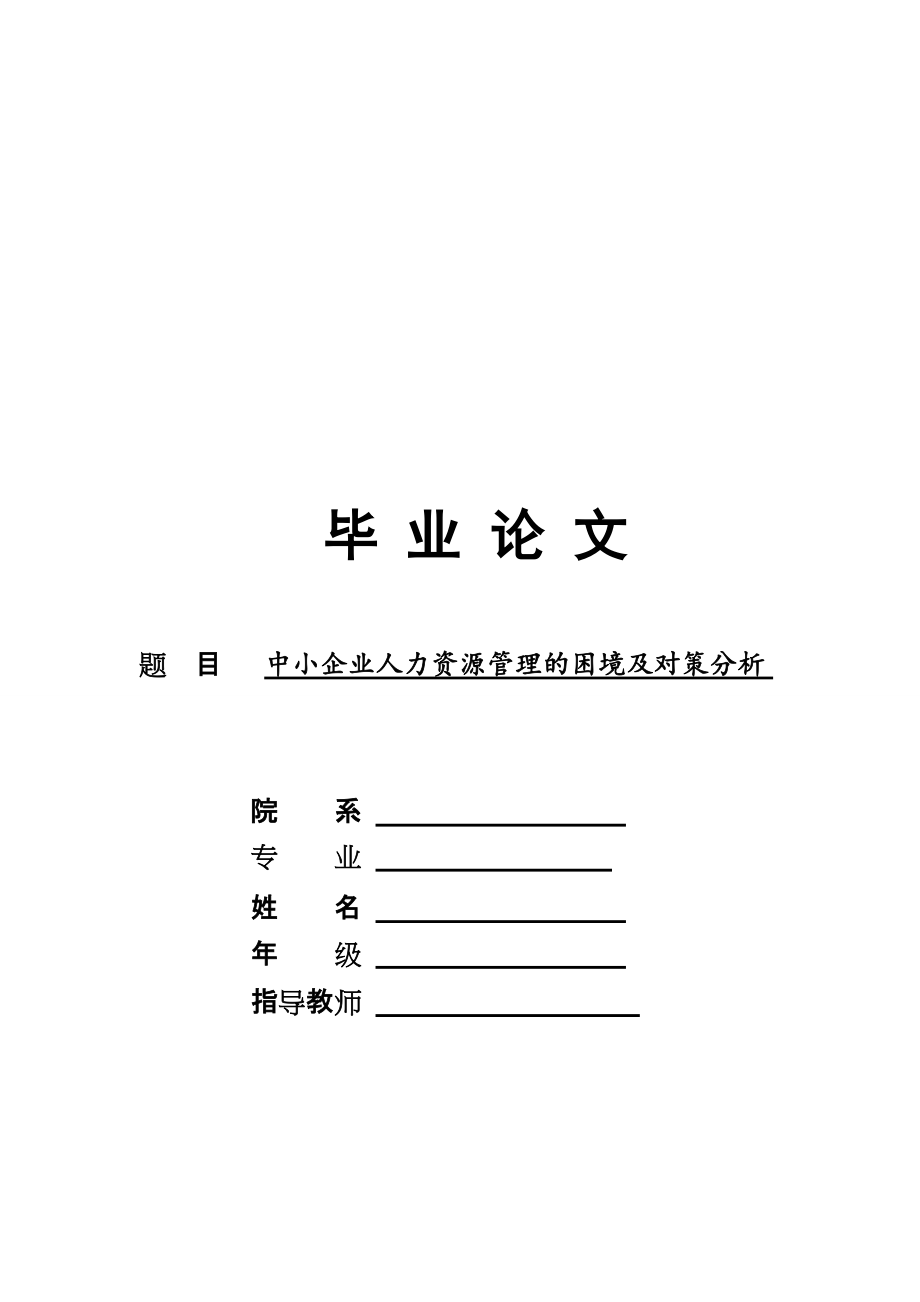 毕 业 论 文

题 目 中小企业人力资源管理的困境及对策分析

院 系

专 业

姓 名

年 级

指导教师